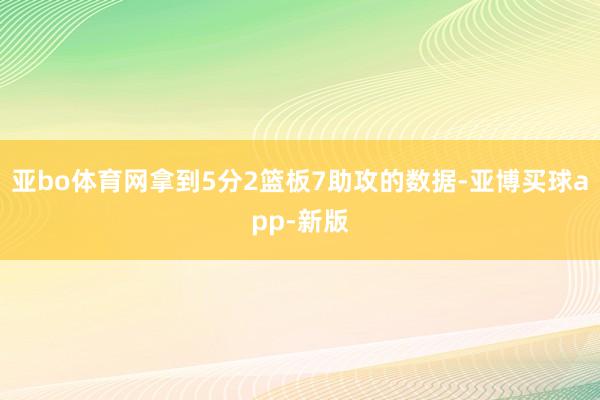 亚bo体育网拿到5分2篮板7助攻的数据-亚博买球app-新版